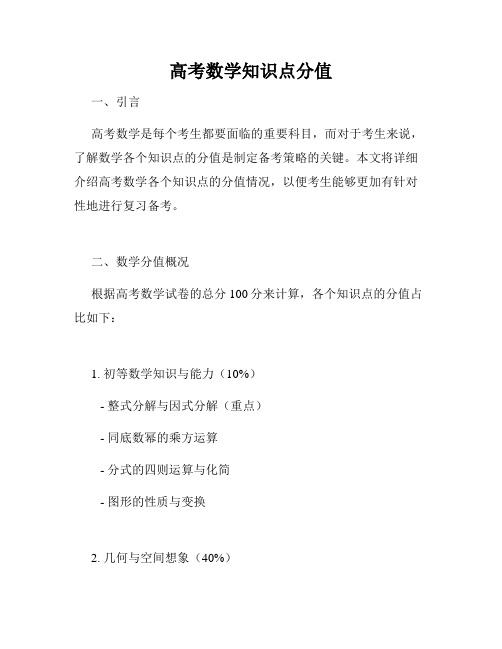 高考数学知识点分值

一、引言

高考数学是每个考生都要面临的重要科目，而对于考生来说，了解数学各个知识点的分值是制定备考策略的关键。本文将详细介绍高考数学各个知识点的分值情况，以便考生能够更加有针对性地进行复习备考。

二、数学分值概况

根据高考数学试卷的总分 100 分来计算，各个知识点的分值占比如下：

1. 初等数学知识与能力（10%）

- 整式分解与因式分解（重点）

- 同底数幂的乘方运算

- 分式的四则运算与化简

- 图形的性质与变换

2. 几何与空间想象（40%）